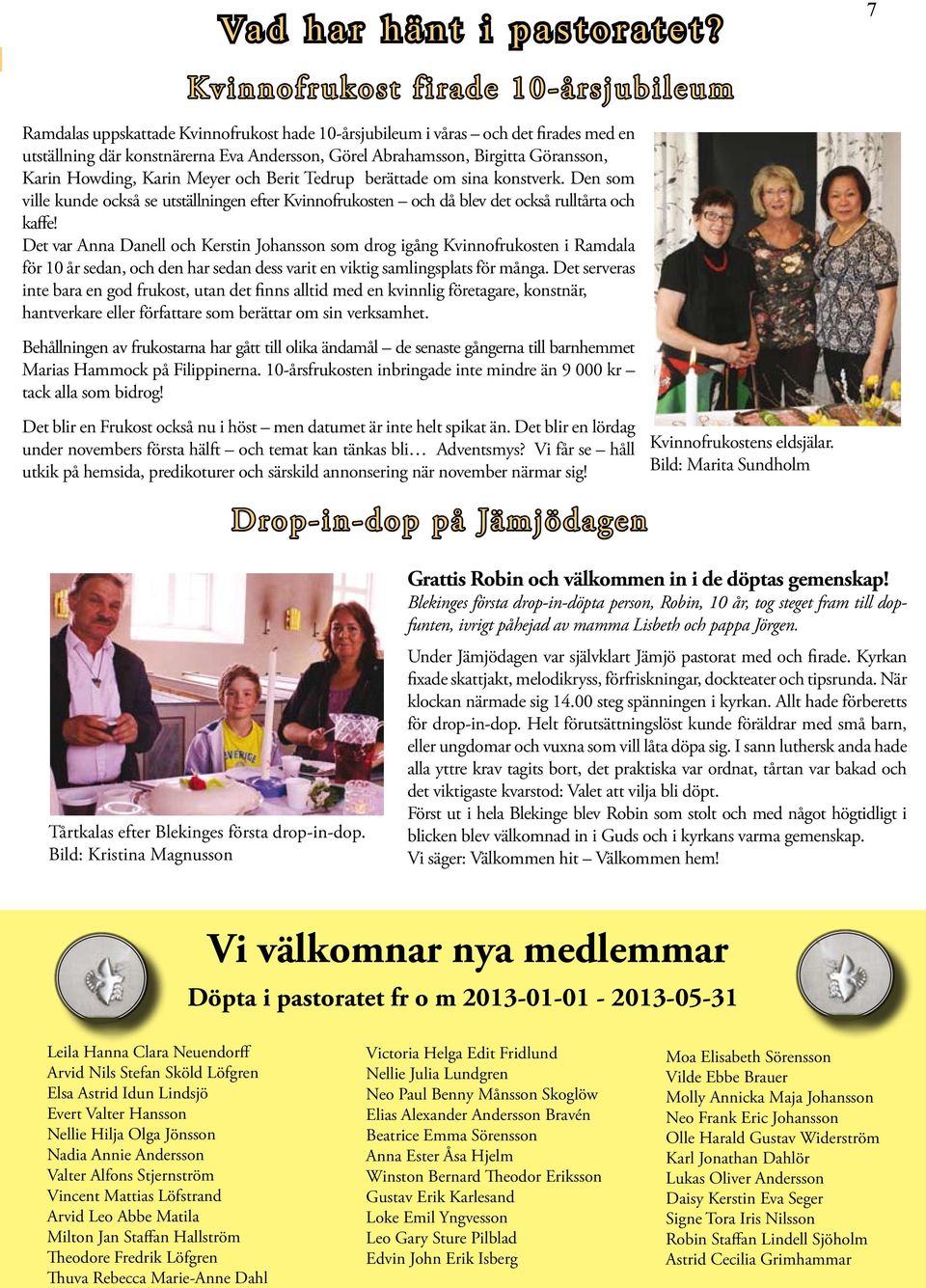 7

Vad har hänt i pastoratet?

Kvinnofrukost firade 10-årsjubileum

Ramdalas uppskattade Kvinnofrukost hade 10-årsjubileum i våras – och det firades med en utställning där konstnärerna Eva Andersson, Görel Abrahamsson, Birgitta Göransson, Karin Howding, Karin Meyer och Berit Tedrup berättade om sina konstverk. Den som ville kunde också se utställningen efter Kvinnofrukosten – och då blev det också rulltårta och kaffe!
Det var Anna Danell och Kerstin Johansson som drog igång Kvinnofrukosten i Ramdala för 10 år sedan, och den har sedan dess varit en viktig samlingsplats för många. Det serveras inte bara en god frukost, utan det finns alltid med en kvinnlig företagare, konstnär, hantverkare eller författare som berättar om sin verksamhet.

Behållningen av frukostarna har gått till olika ändamål – de senaste gångerna till barnhemmet Marias Hammock på Filippinerna. 10-årsfrukosten inbringade inte mindre än 9 000 kr – tack alla som bidrog!

Det blir en Frukost också nu i höst – men datumet är inte helt spikat än. Det blir en lördag under novembers första hälft – och temat kan tänkas bli… Adventsmys? Vi får se – håll utkik på hemsida, predikoturer och särskild annonsering när november närmar sig!

Kvinnofrukostens eldsjälar.
Bild: Marita Sundholm

Drop-in-dop på Jämjödagen

Tårtkalas efter Blekinges första drop-in-dop.
Bild: Kristina Magnusson

Grattis Robin och välkommen in i de döptas gemenskap!
Blekinges första drop-in-döpta person, Robin, 10 år, tog steget fram till dopfunten, ivrigt påhejad av mamma Lisbeth och pappa Jörgen.

Under Jämjödagen var självklart Jämjö pastorat med och firade. Kyrkan fixade skattjakt, melodikryss, förfriskningar, dockteater och tipsrunda. När klockan närmade sig 14.00 steg spänningen i kyrkan. Allt hade förberetts för drop-in-dop. Helt förutsättningslöst kunde föräldrar med små barn, eller ungdomar och vuxna som vill låta döpa sig. I sann luthersk anda hade alla yttre krav tagits bort, det praktiska var ordnat, tårtan var bakad och det viktigaste kvarstod: Valet att vilja bli döpt.
Först ut i hela Blekinge blev Robin som stolt och med något högtidligt i blicken blev välkomnad in i Guds och i kyrkans varma gemenskap.
Vi säger: Välkommen hit – Välkommen hem!

Vi välkomnar nya medlemmar
Döpta i pastoratet fr o m 2013-01-01 - 2013-05-31

Leila Hanna Clara Neuendorff
Arvid Nils Stefan Sköld Löfgren
Elsa Astrid Idun Lindsjö
Evert Valter Hansson
Nellie Hilja Olga Jönsson
Nadia Annie Andersson
Valter Alfons Stjernström
Vincent Mattias Löfstrand
Arvid Leo Abbe Matila
Milton Jan Staffan Hallström
Theodore Fredrik Löfgren
Thuva Rebecca Marie-Anne Dahl

Victoria Helga Edit Fridlund
Nellie Julia Lundgren
Neo Paul Benny Månsson Skoglöw
Elias Alexander Andersson Bravén
Beatrice Emma Sörensson
Anna Ester Åsa Hjelm
Winston Bernard Theodor Eriksson
Gustav Erik Karlesand
Loke Emil Yngvesson
Leo Gary Sture Pilblad
Edvin John Erik Isberg

Moa Elisabeth Sörensson
Vilde Ebbe Brauer
Molly Annicka Maja Johansson
Neo Frank Eric Johansson
Olle Harald Gustav Widerström
Karl Jonathan Dahlör
Lukas Oliver Andersson
Daisy Kerstin Eva Seger
Signe Tora Iris Nilsson
Robin Staffan Lindell Sjöholm
Astrid Cecilia Grimhammar